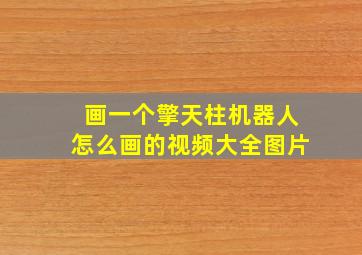 画一个擎天柱机器人
怎么画的视频大全图片